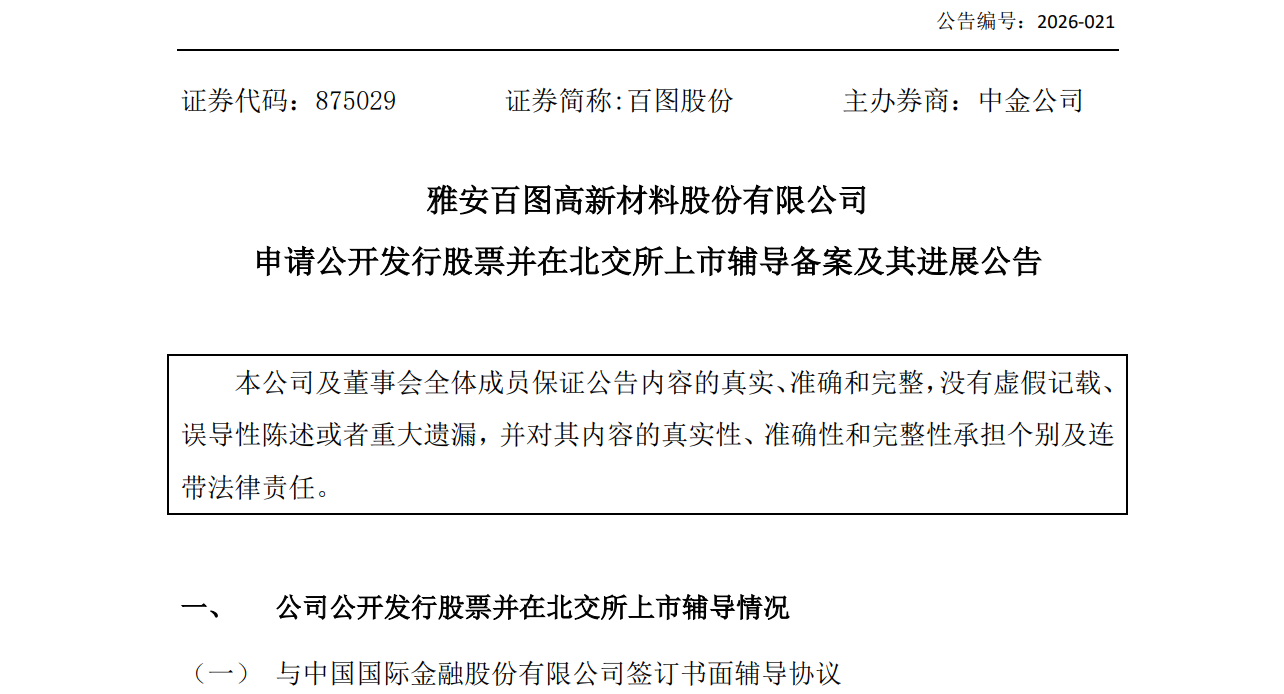 公告编号：2026-021

证券代码：875029 证券简称:百图股份 主办券商：中金公司

雅安百图高新材料股份有限公司

申请公开发行股票并在北交所上市辅导备案及其进展公告

本公司及董事会全体成员保证公告内容的真实、准确和完整，没有虚假记载、误导性陈述或者重大遗漏，并对其内容的真实性、准确性和完整性承担个别及连带法律责任。

一、 公司公开发行股票并在北交所上市辅导情况

（一） 与中国国际金融股份有限公司签订书面辅导协议